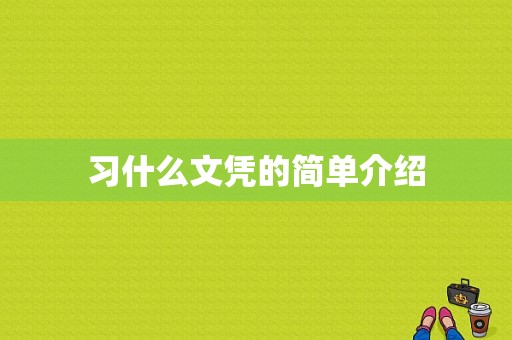 习什么文凭的简单介绍